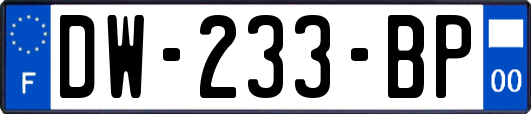 F
DW-233-BP
00